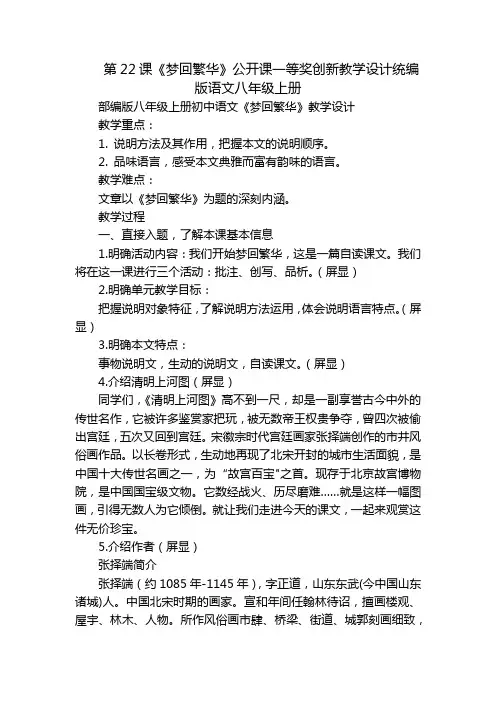 第 22 课《梦回繁华》公开课一等奖创新教学设计统编版语文八年级上册

部编版八年级上册初中语文《梦回繁华》教学设计

教学重点：

1. 说明方法及其作用，把握本文的说明顺序。

2. 品味语言，感受本文典雅而富有韵味的语言。

教学难点：

文章以《梦回繁华》为题的深刻内涵。

教学过程

一、直接入题，了解本课基本信息

1.明确活动内容：我们开始梦回繁华，这是一篇自读课文。我们将在这一课进行三个活动：批注、创写、品析。（屏显）

2.明确单元教学目标：

把握说明对象特征，了解说明方法运用，体会说明语言特点。（屏显）

3.明确本文特点：

事物说明文，生动的说明文，自读课文。（屏显）

4.介绍清明上河图（屏显）

同学们，《清明上河图》高不到一尺，却是一副享誉古今中外的传世名作，它被许多鉴赏家把玩，被无数帝王权贵争夺，曾四次被偷出宫廷，五次又回到宫廷。宋徽宗时代宫廷画家张择端创作的市井风俗画作品。以长卷形式，生动地再现了北宋开封的城市生活面貌，是中国十大传世名画之一，为“故宫百宝”之首。现存于北京故宫博物院，是中国国宝级文物。它数经战火、历尽磨难……就是这样一幅图画，引得无数人为它倾倒。就让我们走进今天的课文，一起来观赏这件无价珍宝。

5.介绍作者（屏显）

张择端简介

张择端（约 1085 年-1145 年），字正道，山东东武(今中国山东诸城)人。中国北宋时期的画家。宣和年间任翰林待诏，擅画楼观、屋宇、林木、人物。所作风俗画市肆、桥梁、街道、城郭刻画细致，